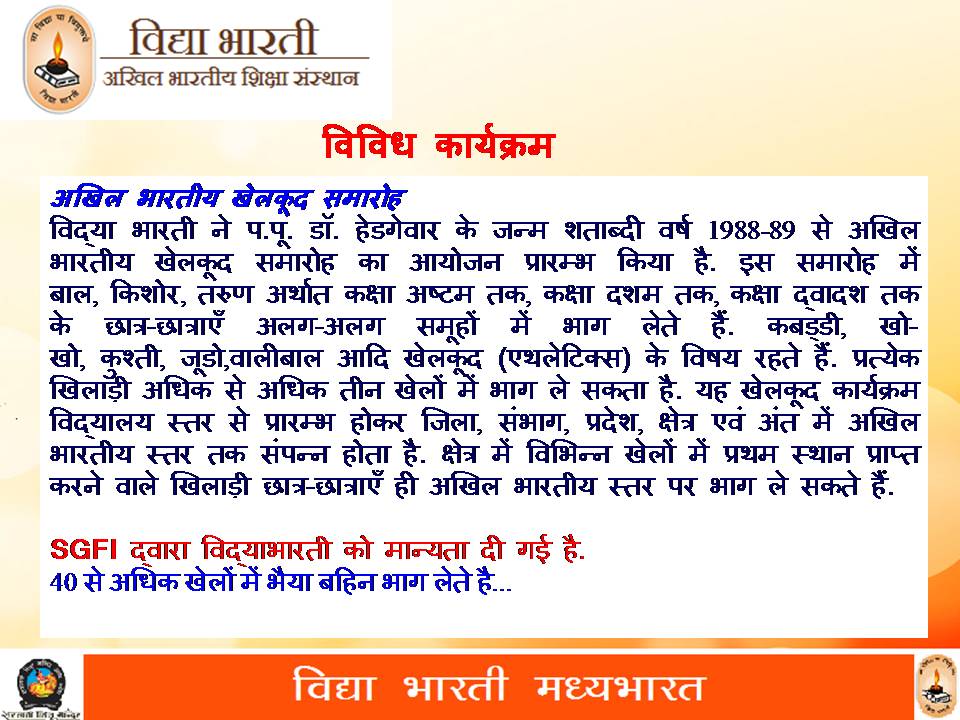 सा विद्या या विमुक्तये

विद्या भारती
अखिल भारतीय शिक्षा संस्थान

विविध कार्यक्रम

अखिल भारतीय खेलकूद समारोह
विद्या भारती ने प.पू. डॉ. हेडगेवार के जन्म शताब्दी वर्ष 1988-89 से अखिल भारतीय खेलकूद समारोह का आयोजन प्रारम्भ किया है. इस समारोह में बाल, किशोर, तरुण अर्थात कक्षा अष्टम तक, कक्षा दशम तक, कक्षा द्वादश तक के छात्र-छात्राएँ अलग-अलग समूहों में भाग लेते हैं. कबड्डी, खो-खो, कुश्ती, जूडो,वालीबाल आदि खेलकूद (एथलेटिक्स) के विषय रहते हैं. प्रत्येक खिलाड़ी अधिक से अधिक तीन खेलों में भाग ले सकता है. यह खेलकूद कार्यक्रम विद्यालय स्तर से प्रारम्भ होकर जिला, संभाग, प्रदेश, क्षेत्र एवं अंत में अखिल भारतीय स्तर तक संपन्न होता है. क्षेत्र में विभिन्न खेलों में प्रथम स्थान प्राप्त करने वाले खिलाड़ी छात्र-छात्राएँ ही अखिल भारतीय स्तर पर भाग ले सकते हैं.

SGFI द्वारा विद्याभारती को मान्यता दी गई है.
40 से अधिक खेलों में भैया बहिन भाग लेते है...

सरस्वती शिशु मन्दिर

विद्या भारती मध्यभारत